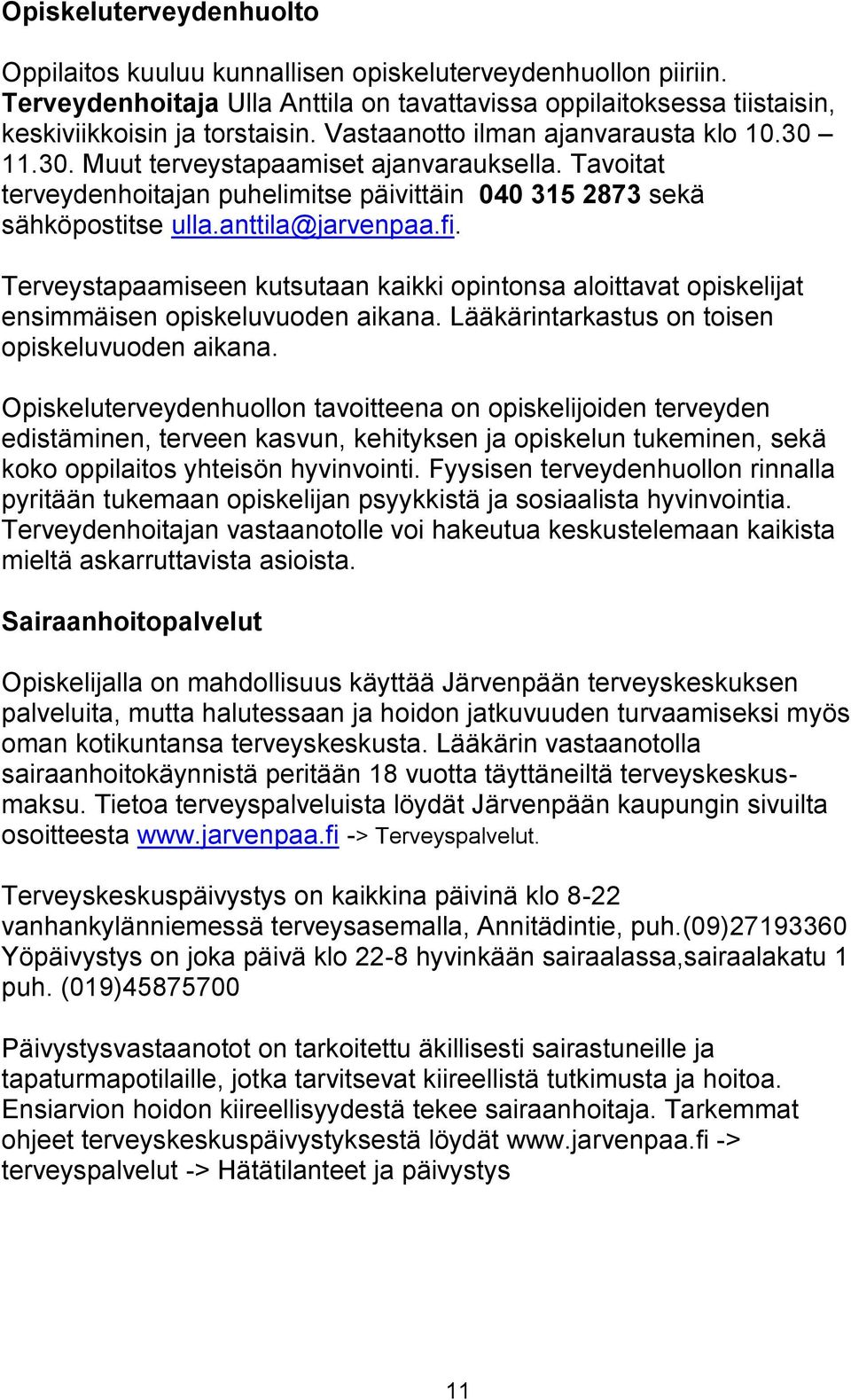 Opiskeluterveydenhuolto

Oppilaitos kuuluu kunnallisen opiskeluterveydenhuollon piiriin. Terveydenhoitaja Ulla Anttila on tavattavissa oppilaitoksessa tiistaisin, keskiviikkoisin ja torstaisin. Vastaanotto ilman ajanvarausta klo 10.30 – 11.30. Muut terveystapaamiset ajanvarauksella. Tavoitat terveydenhoitajan puhelimitse päivittäin 040 315 2873 sekä sähköpostitse ulla.anttila@jarvenpaa.fi.

Terveystapaamiseen kutsutaan kaikki opintonsa aloittavat opiskelijat ensimmäisen opiskeluvuoden aikana. Lääkärintarkastus on toisen opiskeluvuoden aikana.

Opiskeluterveydenhuollon tavoitteena on opiskelijoiden terveyden edistäminen, terveen kasvun, kehityksen ja opiskelun tukeminen, sekä koko oppilaitos yhteisön hyvinvointi. Fyysisen terveydenhuollon rinnalla pyritään tukemaan opiskelijan psyykkistä ja sosiaalista hyvinvointia. Terveydenhoitajan vastaanotolle voi hakeutua keskustelemaan kaikista mieltä askarruttavista asioista.

Sairaanhoitopalvelut

Opiskelijalla on mahdollisuus käyttää Järvenpään terveyskeskuksen palveluita, mutta halutessaan ja hoidon jatkuvuuden turvaamiseksi myös oman kotikuntansa terveyskeskusta. Lääkärin vastaanotolla sairaanhoitokäynnistä peritään 18 vuotta täyttäneiltä terveyskeskusmaksu. Tietoa terveyspalveluista löydät Järvenpään kaupungin sivuilta osoitteesta www.jarvenpaa.fi -> Terveyspalvelut.

Terveyskeskuspäivystys on kaikkina päivinä klo 8-22 vanhankylänniemessä terveysasemalla, Annitädintie, puh.(09)27193360 Yöpäivystys on joka päivä klo 22-8 hyvinkään sairaalassa,sairaalakatu 1 puh. (019)45875700

Päivystysvastaanotot on tarkoitettu äkillisesti sairastuneille ja tapaturmapotilaille, jotka tarvitsevat kiireellistä tutkimusta ja hoitoa. Ensiarvion hoidon kiireellisyydestä tekee sairaanhoitaja. Tarkemmat ohjeet terveyskeskuspäivystyksestä löydät www.jarvenpaa.fi -> terveyspalvelut -> Hätätilanteet ja päivystys

11